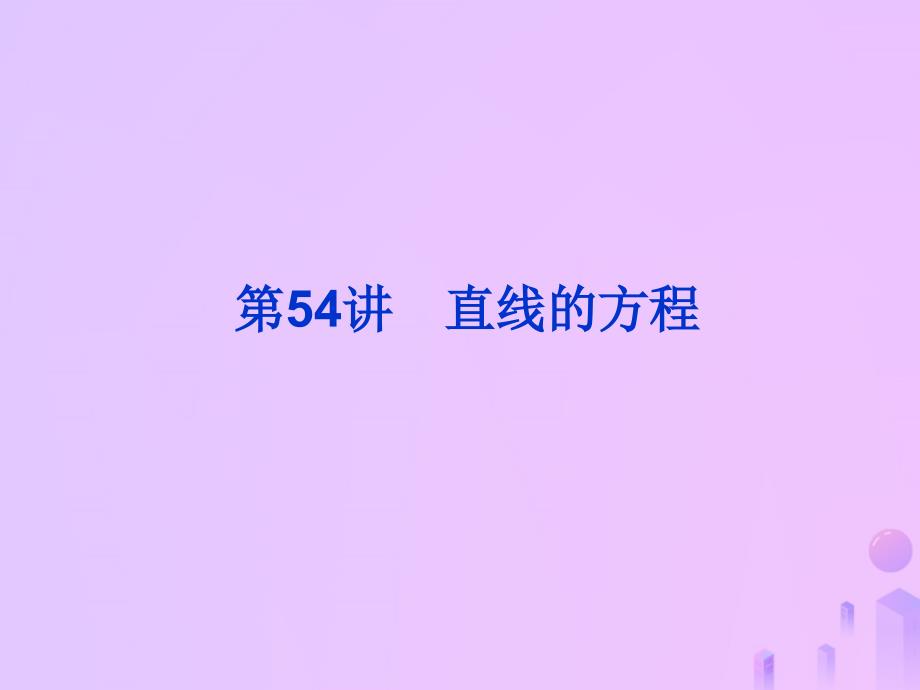 第54讲　直线的方程